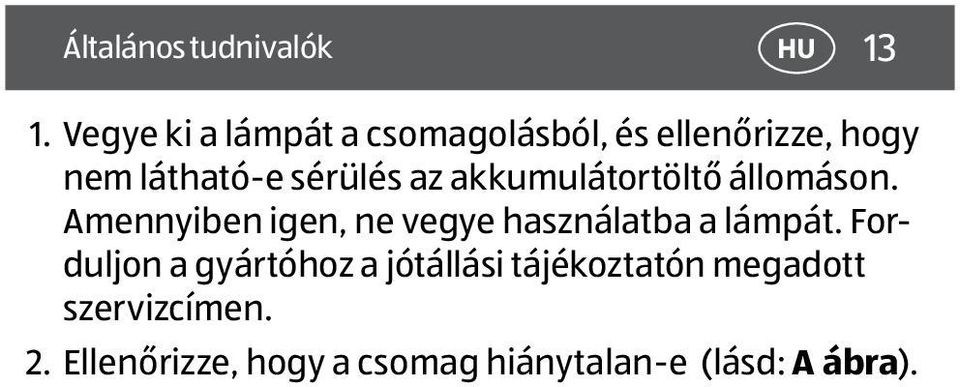 Általános tudnivalók HU 13

1. Vegye ki a lámpát a csomagolásból, és ellenőrizze, hogy nem látható-e sérülés az akkumulátortöltő állomáson. Amennyiben igen, ne vegye használatba a lámpát. Forduljon a gyártóhoz a jótállási tájékoztatón megadott szervizcímen.

2. Ellenőrizze, hogy a csomag hiánytalan-e (lásd: A ábra).